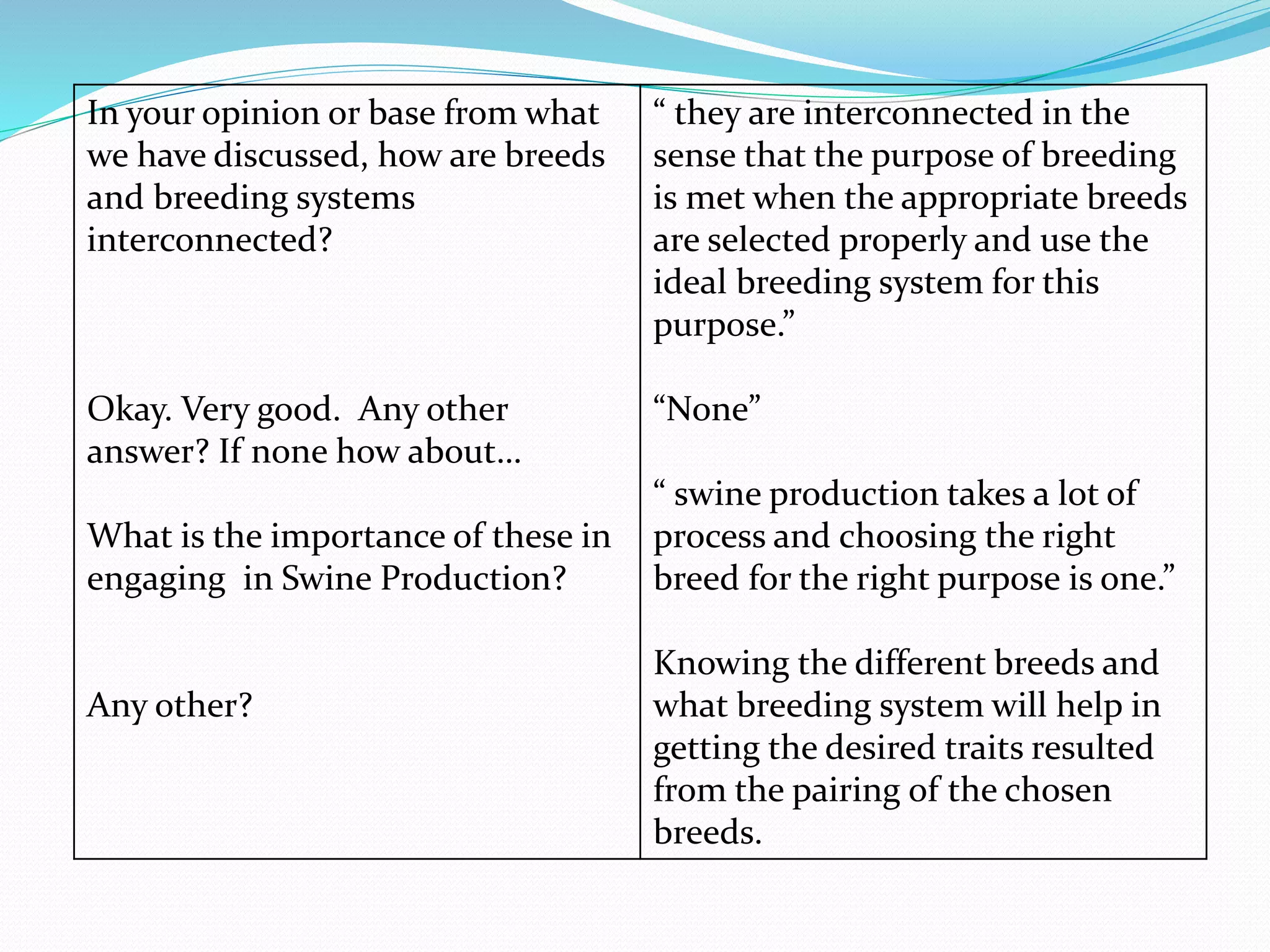 | | |
|---|---|
| In your opinion or base from what we have discussed, how are breeds and breeding systems interconnected?<br><br>Okay. Very good. Any other answer? If none how about…<br><br>What is the importance of these in engaging in Swine Production?<br><br>Any other? | “ they are interconnected in the sense that the purpose of breeding is met when the appropriate breeds are selected properly and use the ideal breeding system for this purpose.”<br><br>“None”<br><br>“ swine production takes a lot of process and choosing the right breed for the right purpose is one.”<br><br>Knowing the different breeds and what breeding system will help in getting the desired traits resulted from the pairing of the chosen breeds. |